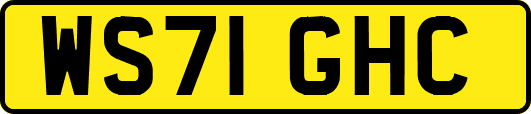 WS71 GHC